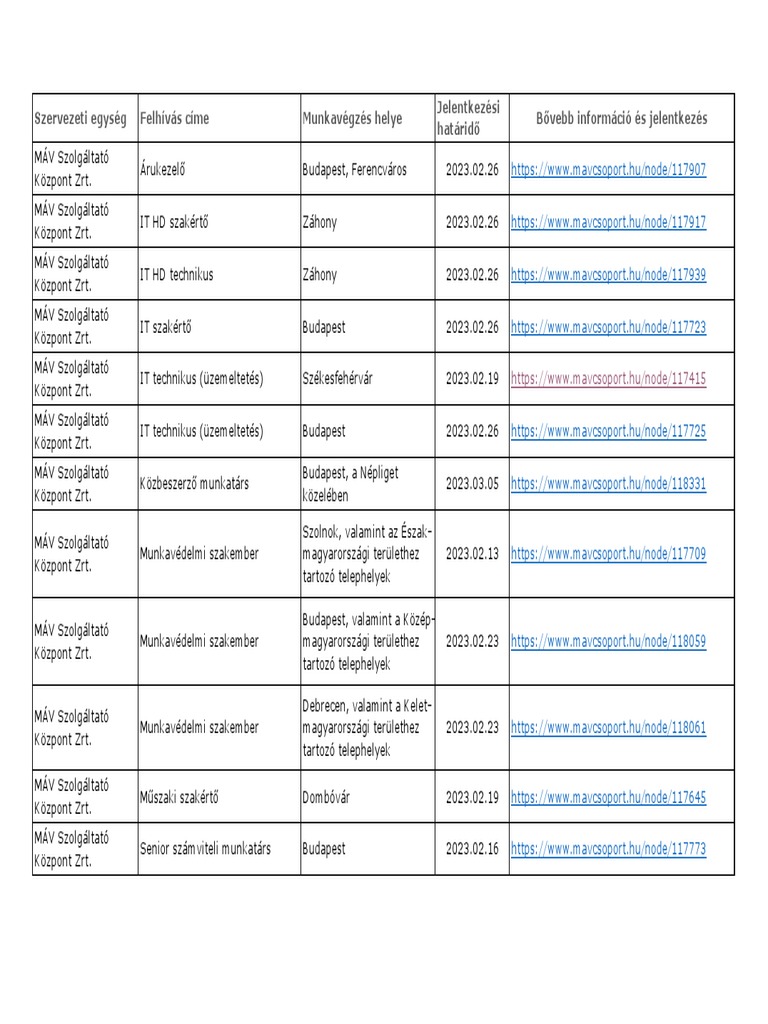 | Szervezeti egység | Felhívás címe | Munkavégzés helye | Jelentkezési határidő | Bővebb információ és jelentkezés |
|---|---|---|---|---|
| MÁV Szolgáltató Központ Zrt. | Árukezelő | Budapest, Ferencváros | 2023.02.26 | https://www.mavcsoport.hu/node/117907 |
| MÁV Szolgáltató Központ Zrt. | IT HD szakértő | Záhony | 2023.02.26 | https://www.mavcsoport.hu/node/117917 |
| MÁV Szolgáltató Központ Zrt. | IT HD technikus | Záhony | 2023.02.26 | https://www.mavcsoport.hu/node/117939 |
| MÁV Szolgáltató Központ Zrt. | IT szakértő | Budapest | 2023.02.26 | https://www.mavcsoport.hu/node/117723 |
| MÁV Szolgáltató Központ Zrt. | IT technikus (üzemeltetés) | Székesfehérvár | 2023.02.19 | https://www.mavcsoport.hu/node/117415 |
| MÁV Szolgáltató Központ Zrt. | IT technikus (üzemeltetés) | Budapest | 2023.02.26 | https://www.mavcsoport.hu/node/117725 |
| MÁV Szolgáltató Központ Zrt. | Közbeszerző munkatárs | Budapest, a Népliget közelében | 2023.03.05 | https://www.mavcsoport.hu/node/118331 |
| MÁV Szolgáltató Központ Zrt. | Munkavédelmi szakember | Szolnok, valamint az Észak-magyarországi területhez tartozó telephelyek | 2023.02.13 | https://www.mavcsoport.hu/node/117709 |
| MÁV Szolgáltató Központ Zrt. | Munkavédelmi szakember | Budapest, valamint a Közép-magyarországi területhez tartozó telephelyek | 2023.02.23 | https://www.mavcsoport.hu/node/118059 |
| MÁV Szolgáltató Központ Zrt. | Munkavédelmi szakember | Debrecen, valamint a Kelet-magyarországi területhez tartozó telephelyek | 2023.02.23 | https://www.mavcsoport.hu/node/118061 |
| MÁV Szolgáltató Központ Zrt. | Műszaki szakértő | Dombóvár | 2023.02.19 | https://www.mavcsoport.hu/node/117645 |
| MÁV Szolgáltató Központ Zrt. | Senior számviteli munkatárs | Budapest | 2023.02.16 | https://www.mavcsoport.hu/node/117773 |